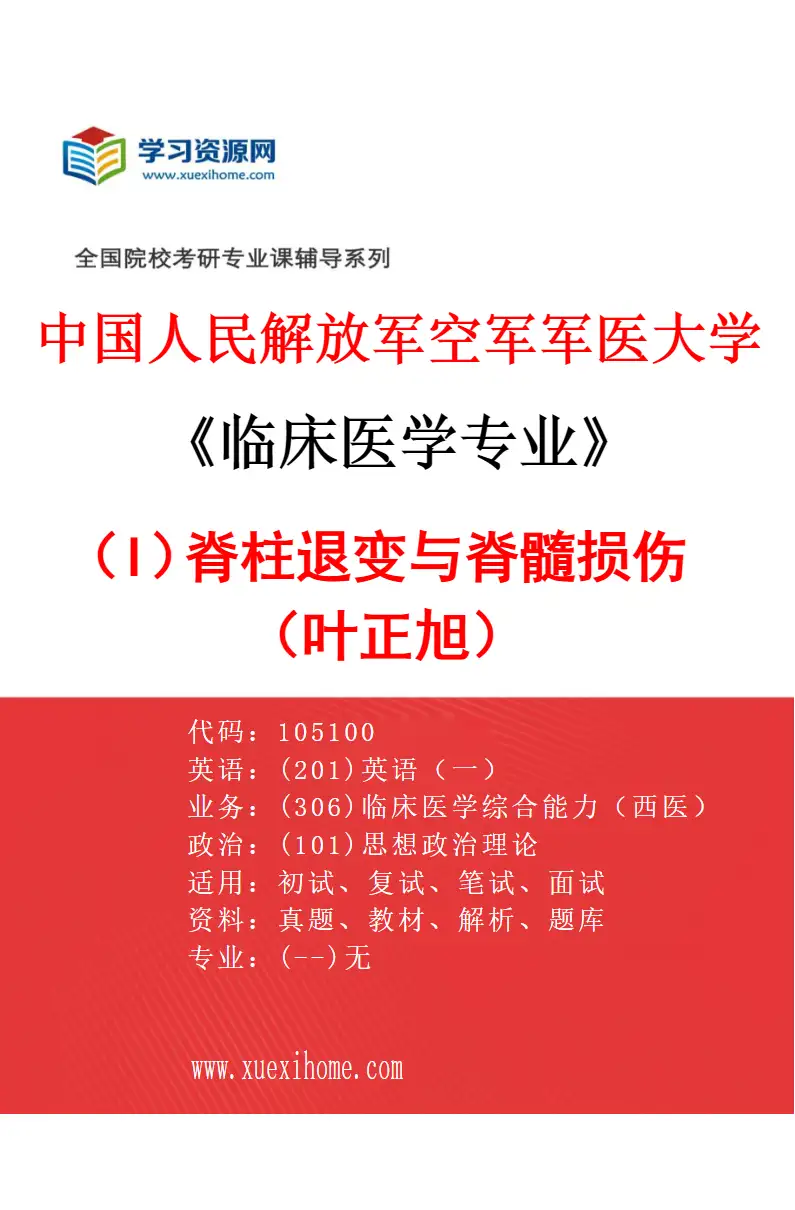 学习资源网
www.xuexihome.com

全国院校考研专业课辅导系列

中国人民解放军空军军医大学

《临床医学专业》

（I）脊柱退变与脊髓损伤
（叶正旭）

代码：105100
英语：(201)英语（一）
业务：(306)临床医学综合能力（西医）
政治：(101)思想政治理论
适用：初试、复试、笔试、面试
资料：真题、教材、解析、题库
专业：(--)无

www.xuexihome.com